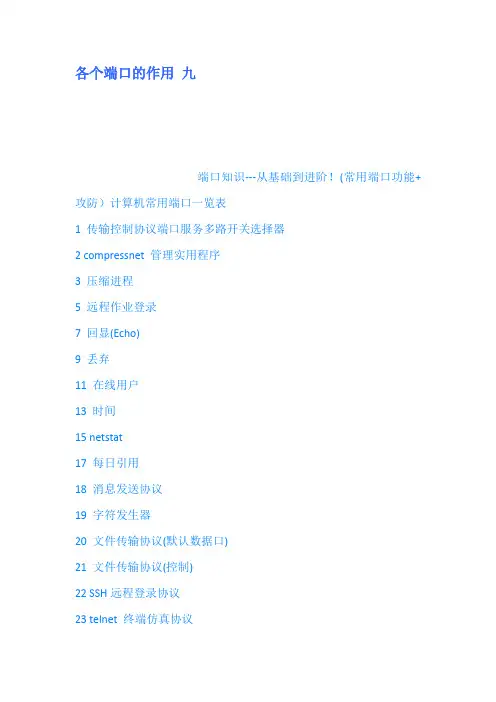 各个端口的作用 九

端口知识---从基础到进阶！(常用端口功能+攻防）计算机常用端口一览表

1 传输控制协议端口服务多路开关选择器

2 compressnet 管理实用程序

3 压缩进程

5 远程作业登录

7 回显(Echo)

9 丢弃

11 在线用户

13 时间

15 netstat

17 每日引用

18 消息发送协议

19 字符发生器

20 文件传输协议(默认数据口)

21 文件传输协议(控制)

22 SSH 远程登录协议

23 telnet 终端仿真协议